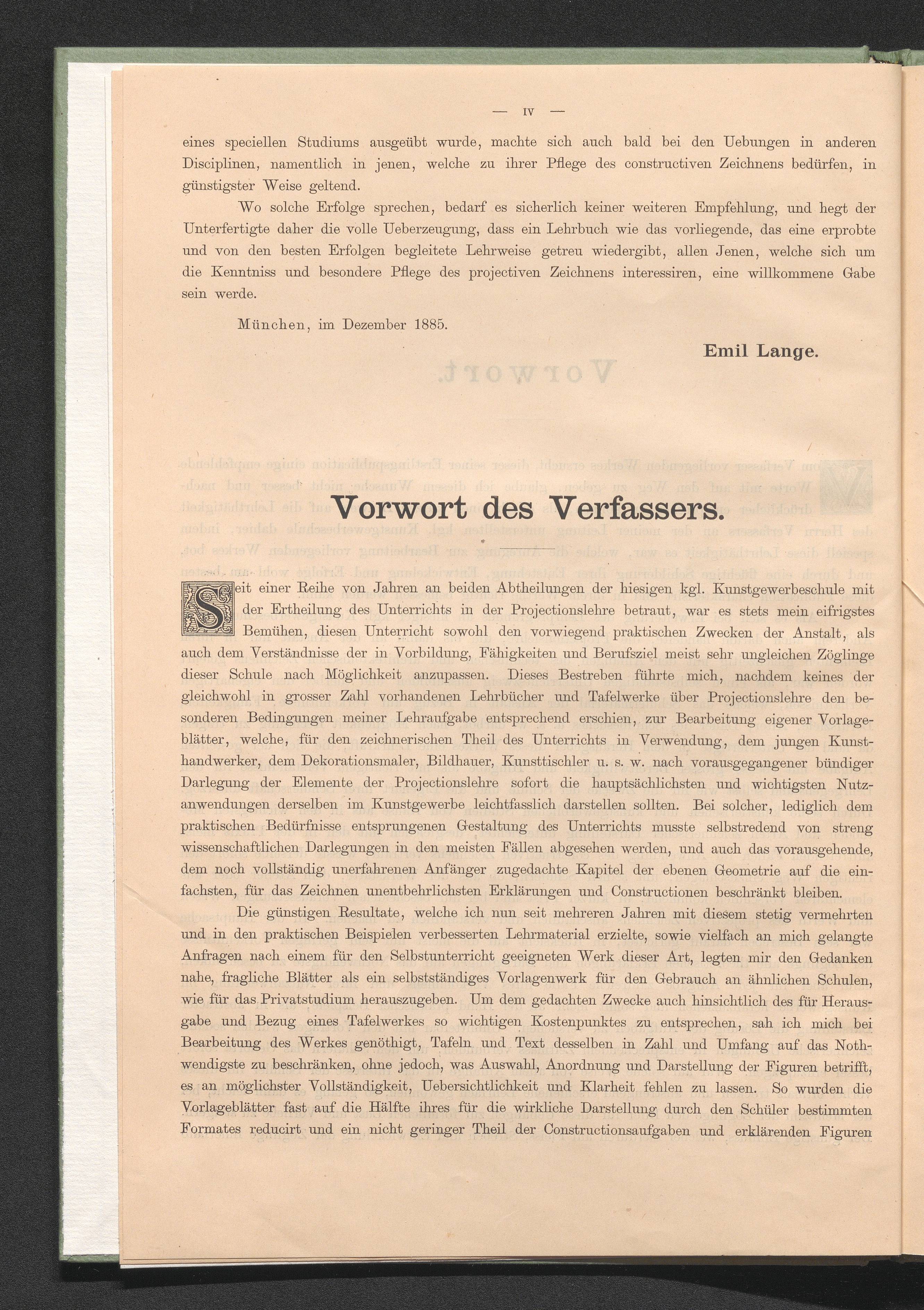 — IV —

eines speciellen Studiums ausgeübt wurde, machte sich auch bald bei den Uebungen in anderen Disciplinen, namentlich in jenen, welche zu ihrer Pflege des constructiven Zeichnens bedürfen, in günstigster Weise geltend.

Wo solche Erfolge sprechen, bedarf es sicherlich keiner weiteren Empfehlung, und hegt der Unterfertigte daher die volle Ueberzeugung, dass ein Lehrbuch wie das vorliegende, das eine erprobte und von den besten Erfolgen begleitete Lehrweise getreu wiedergibt, allen Jenen, welche sich um die Kenntniss und besondere Pflege des projectiven Zeichnens interessiren, eine willkommene Gabe sein werde.

München, im Dezember 1885.

Emil Lange.

Vorwort des Verfassers.

Seit einer Reihe von Jahren an beiden Abtheilungen der hiesigen kgl. Kunstgewerbeschule mit der Ertheilung des Unterrichts in der Projectionslehre betraut, war es stets mein eifrigstes Bemühen, diesen Unterricht sowohl den vorwiegend praktischen Zwecken der Anstalt, als auch dem Verständnisse der in Vorbildung, Fähigkeiten und Berufsziel meist sehr ungleichen Zöglinge dieser Schule nach Möglichkeit anzupassen. Dieses Bestreben führte mich, nachdem keines der gleichwohl in grosser Zahl vorhandenen Lehrbücher und Tafelwerke über Projectionslehre den besonderen Bedingungen meiner Lehraufgabe entsprechend erschien, zur Bearbeitung eigener Vorlageblätter, welche, für den zeichnerischen Theil des Unterrichts in Verwendung, dem jungen Kunsthandwerker, dem Dekorationsmaler, Bildhauer, Kunsttischler u. s. w. nach vorausgegangener bündiger Darlegung der Elemente der Projectionslehre sofort die hauptsächlichsten und wichtigsten Nutzanwendungen derselben im Kunstgewerbe leichtfasslich darstellen sollten. Bei solcher, lediglich dem praktischen Bedürfnisse entsprungenen Gestaltung des Unterrichts musste selbstredend von streng wissenschaftlichen Darlegungen in den meisten Fällen abgesehen werden, und auch das vorausgehende, dem noch vollständig unerfahrenen Anfänger zugedachte Kapitel der ebenen Geometrie auf die einfachsten, für das Zeichnen unentbehrlichsten Erklärungen und Constructionen beschränkt bleiben.

Die günstigen Resultate, welche ich nun seit mehreren Jahren mit diesem stetig vermehrten und in den praktischen Beispielen verbesserten Lehrmaterial erzielte, sowie vielfach an mich gelangte Anfragen nach einem für den Selbstunterricht geeigneten Werk dieser Art, legten mir den Gedanken nahe, fragliche Blätter als ein selbstständiges Vorlagenwerk für den Gebrauch an ähnlichen Schulen, wie für das Privatstudium herauszugeben. Um dem gedachten Zwecke auch hinsichtlich des für Herausgabe und Bezug eines Tafelwerkes so wichtigen Kostenpunktes zu entsprechen, sah ich mich bei Bearbeitung des Werkes genöthigt, Tafeln und Text desselben in Zahl und Umfang auf das Nothwendigste zu beschränken, ohne jedoch, was Auswahl, Anordnung und Darstellung der Figuren betrifft, es an möglichster Vollständigkeit, Uebersichtlichkeit und Klarheit fehlen zu lassen. So wurden die Vorlageblätter fast auf die Hälfte ihres für die wirkliche Darstellung durch den Schüler bestimmten Formates reducirt und ein nicht geringer Theil der Constructionsaufgaben und erklärenden Figuren